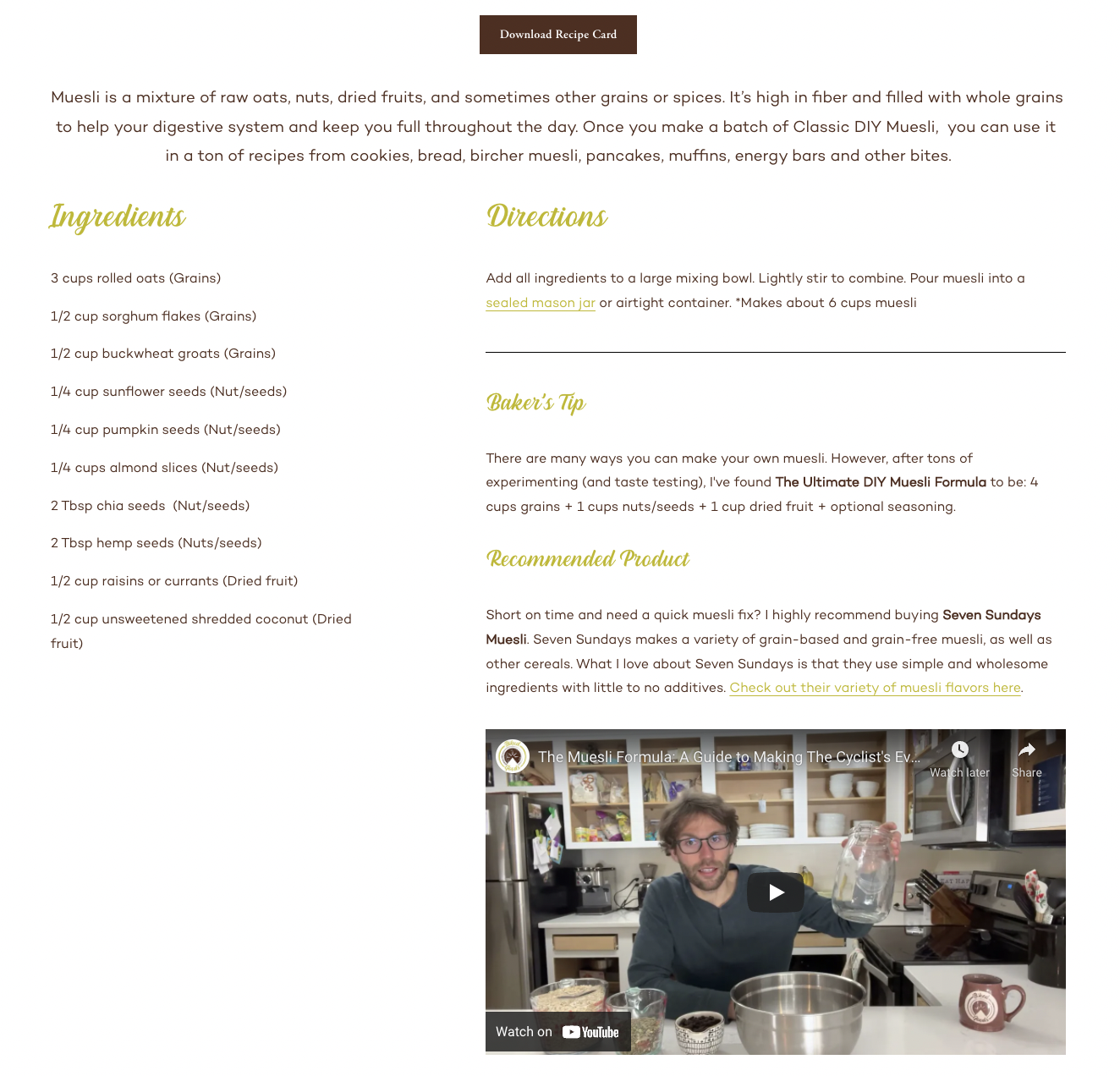 Download Recipe Card

Muesli is a mixture of raw oats, nuts, dried fruits, and sometimes other grains or spices. It's high in fiber and filled with whole grains to help your digestive system and keep you full throughout the day. Once you make a batch of Classic DIY Muesli, you can use it in a ton of recipes from cookies, bread, bircher muesli, pancakes, muffins, energy bars and other bites.

Ingredients

3 cups rolled oats (Grains)

1/2 cup sorghum flakes (Grains)

1/2 cup buckwheat groats (Grains)

1/4 cup sunflower seeds (Nut/seeds)

1/4 cup pumpkin seeds (Nut/seeds)

1/4 cups almond slices (Nut/seeds)

2 Tbsp chia seeds (Nut/seeds)

2 Tbsp hemp seeds (Nuts/seeds)

1/2 cup raisins or currants (Dried fruit)

1/2 cup unsweetened shredded coconut (Dried fruit)

Directions

Add all ingredients to a large mixing bowl. Lightly stir to combine. Pour muesli into a sealed mason jar or airtight container. *Makes about 6 cups muesli

Baker's Tip

There are many ways you can make your own muesli. However, after tons of experimenting (and taste testing), I've found The Ultimate DIY Muesli Formula to be: 4 cups grains + 1 cups nuts/seeds + 1 cup dried fruit + optional seasoning.

Recommended Product

Short on time and need a quick muesli fix? I highly recommend buying Seven Sundays Muesli. Seven Sundays makes a variety of grain-based and grain-free muesli, as well as other cereals. What I love about Seven Sundays is that they use simple and wholesome ingredients with little to no additives. Check out their variety of muesli flavors here.

The Muesli Formula: A Guide to Making The Cyclist's Ev...

Watch later

Share

Watch on YouTube